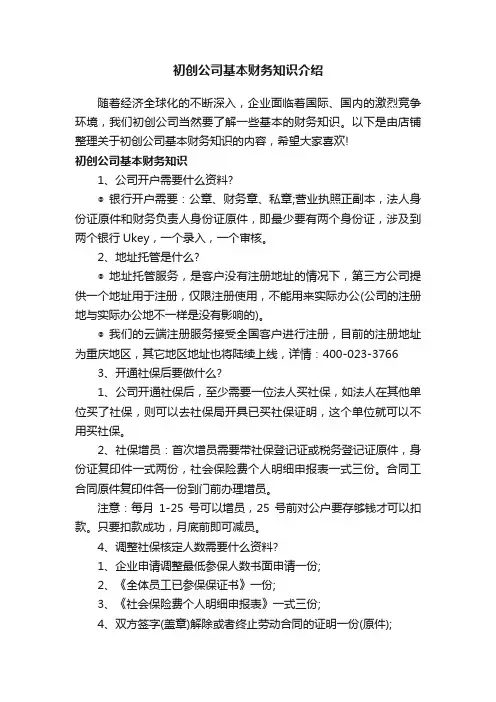 初创公司基本财务知识介绍

随着经济全球化的不断深入，企业面临着国际、国内的激烈竞争环境，我们初创公司当然要了解一些基本的财务知识。以下是由店铺整理关于初创公司基本财务知识的内容，希望大家喜欢!

初创公司基本财务知识

1、公司开户需要什么资料?

● 银行开户需要：公章、财务章、私章;营业执照正副本，法人身份证原件和财务负责人身份证原件，即最少要有两个身份证，涉及到两个银行 Ukey，一个录入，一个审核。

2、地址托管是什么?

● 地址托管服务，是客户没有注册地址的情况下，第三方公司提供一个地址用于注册，仅限注册使用，不能用来实际办公(公司的注册地与实际办公地不一样是没有影响的)。

● 我们的云端注册服务接受全国客户进行注册，目前的注册地址为重庆地区，其它地区地址也将陆续上线，详情：400-023-3766

3、开通社保后要做什么?

1、公司开通社保后，至少需要一位法人买社保，如法人在其他单位买了社保，则可以去社保局开具已买社保证明，这个单位就可以不用买社保。

2、社保增员：首次增员需要带社保登记证或税务登记证原件，身份证复印件一式两份，社会保险费个人明细申报表一式三份。合同工合同原件复印件各一份到门前办理增员。

注意：每月 1-25 号可以增员，25 号前对公户要存够钱才可以扣款。只要扣款成功，月底前即可减员。

4、调整社保核定人数需要什么资料?

1、企业申请调整最低参保人数书面申请一份;

2、《全体员工已参保保证书》一份;

3、《社会保险费个人明细申报表》一式三份;

4、双方签字(盖章)解除或者终止劳动合同的证明一份(原件);